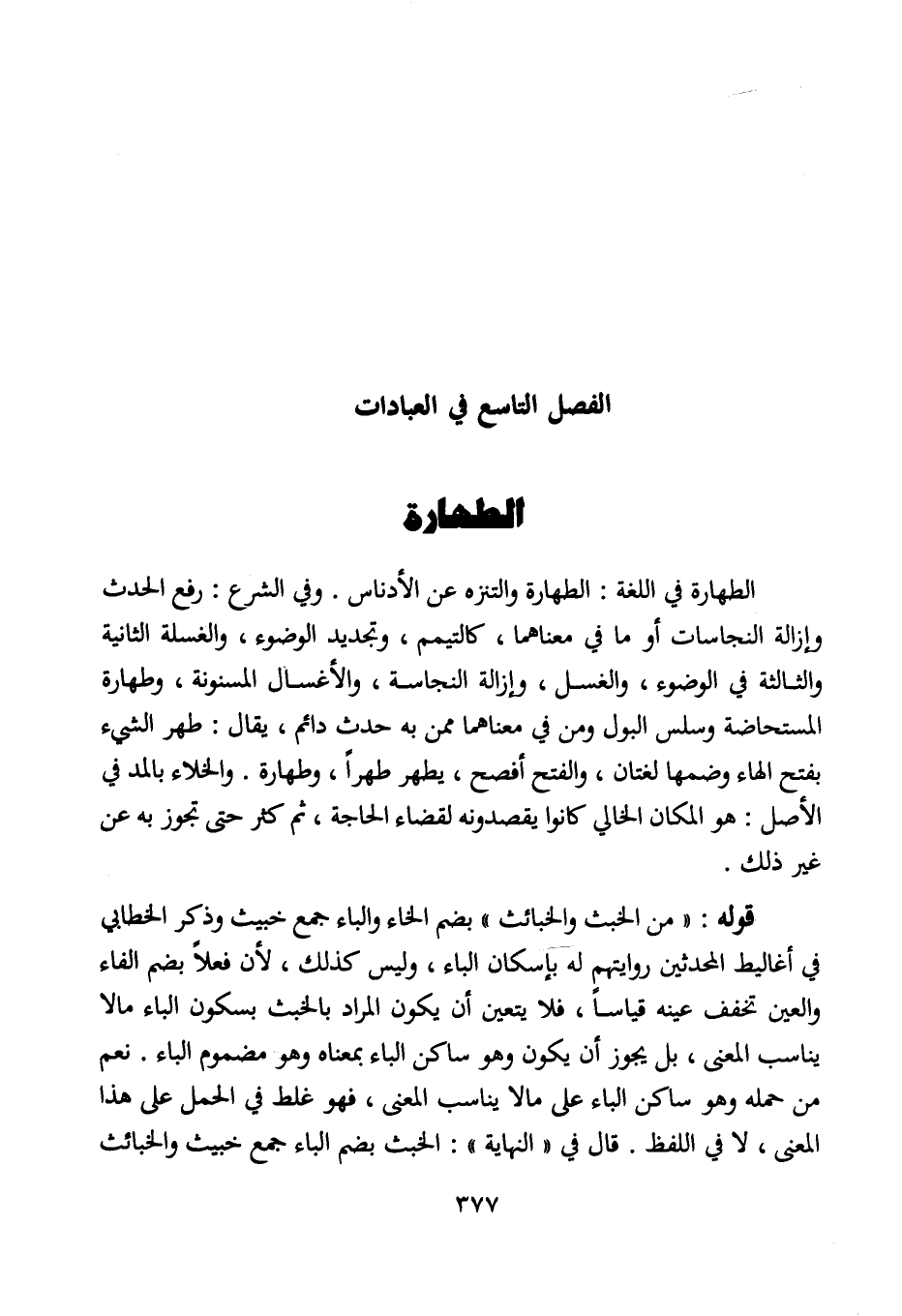 الفصل التاسع في العبادات

الطهارة

الطهارة في اللغة : الطهارة والتنزه عن الأدناس . وفي الشرع : رفع الحدث وإزالة النجاسات أو ما في معناهما ، كالتيمم ، وتجديد الوضوء ، والغسلة الثانية والثالثة في الوضوء ، والغسل ، وإزالة النجاسة ، والأغسال المسنونة ، وطهارة المستحاضة وسلس البول ومن في معناهما ممن به حدث دائم ، يقال : طهر الشيء بفتح الهاء وضمها لغتان ، والفتح أفصح ، يطهر طهراً ، وطهارة . والخلاء بالمد في الأصل : هو المكان الخالي كانوا يقصدونه لقضاء الحاجة ، ثم كثر حتى تجوز به عن غير ذلك .

قوله : « من الخبث والخبائث » بضم الخاء والباء جمع خبيث وذكر الخطابي في أغاليط المحدثين روايتهم له بإسكان الباء ، وليس كذلك ، لأن فعلاً بضم الفاء والعين تخفف عينه قياساً ، فلا يتعين أن يكون المراد بالخبث بسكون الباء مالا يناسب المعنى ، بل يجوز أن يكون وهو ساكن الباء بمعناه وهو مضموم الباء . نعم من حمله وهو ساكن الباء على مالا يناسب المعنى ، فهو غلط في الحمل على هذا المعنى ، لا في اللفظ . قال في « النهاية » : الخبث بضم الباء جمع خبيث والخبائث

٣٧٧